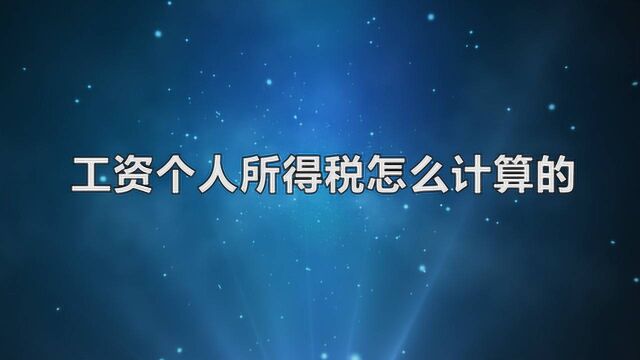 工资个人所得税怎么计算的